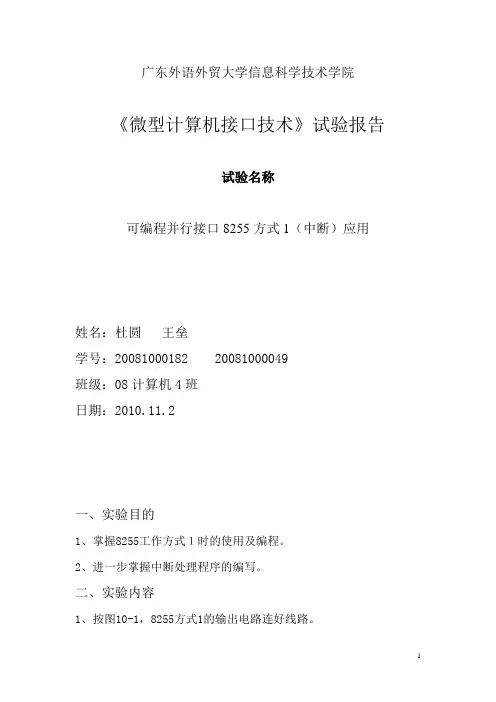 广东外语外贸大学信息科学技术学院

《微型计算机接口技术》试验报告

试验名称

可编程并行接口 8255 方式 1（中断）应用

姓名：杜圆　王垒

学号：20081000182　20081000049

班级：08 计算机 4 班

日期：2010.11.2

一、实验目的

1、掌握8255工作方式 1 时的使用及编程。

2、进一步掌握中断处理程序的编写。

二、实验内容

1、按图10-1，8255方式1的输出电路连好线路。

1